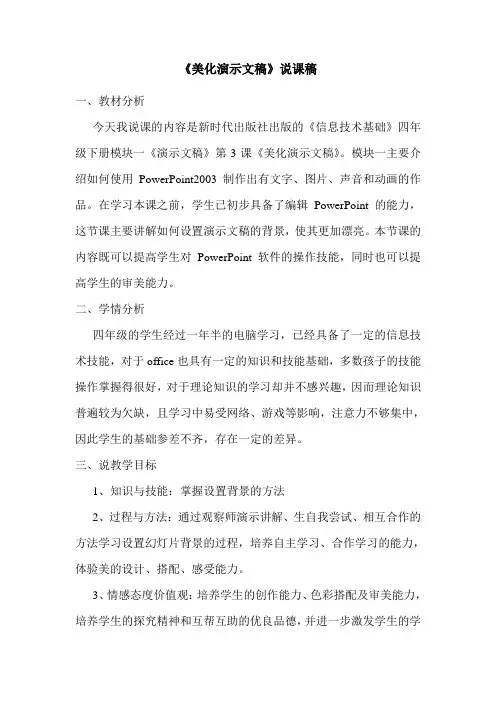 《美化演示文稿》说课稿

一、教材分析

今天我说课的内容是新时代出版社出版的《信息技术基础》四年级下册模块一《演示文稿》第 3 课《美化演示文稿》。模块一主要介绍如何使用 PowerPoint2003 制作出有文字、图片、声音和动画的作品。在学习本课之前，学生已初步具备了编辑 PowerPoint 的能力，这节课主要讲解如何设置演示文稿的背景，使其更加漂亮。本节课的内容既可以提高学生对 PowerPoint 软件的操作技能，同时也可以提高学生的审美能力。

二、学情分析

四年级的学生经过一年半的电脑学习，已经具备了一定的信息技术技能，对于 office 也具有一定的知识和技能基础，多数孩子的技能操作掌握得很好，对于理论知识的学习却并不感兴趣，因而理论知识普遍较为欠缺，且学习中易受网络、游戏等影响，注意力不够集中，因此学生的基础参差不齐，存在一定的差异。

三、说教学目标

1、知识与技能：掌握设置背景的方法

2、过程与方法：通过观察师演示讲解、生自我尝试、相互合作的方法学习设置幻灯片背景的过程，培养自主学习、合作学习的能力，体验美的设计、搭配、感受能力。

3、情感态度价值观：培养学生的创作能力、色彩搭配及审美能力，培养学生的探究精神和互帮互助的优良品德，并进一步激发学生的学